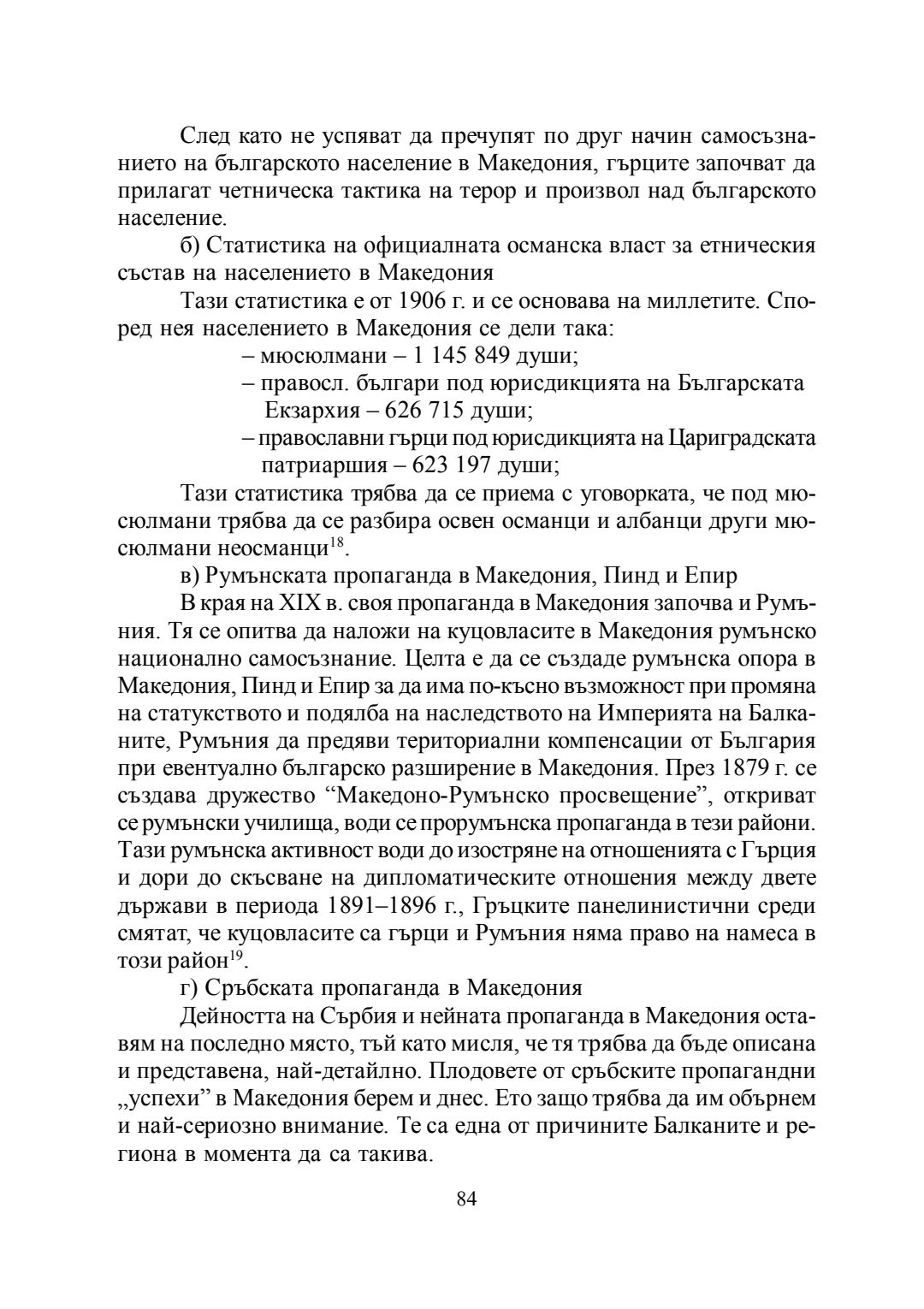 След като не успяват да пречупят по друг начин самосъзнанието на българското население в Македония, гърците започват да прилагат четническа тактика на терор и произвол над българското население.

б) Статистика на официалната османска власт за етническия състав на населението в Македония

Тази статистика е от 1906 г. и се основава на миллетите. Според нея населението в Македония се дели така:

– мюсюлмани – 1 145 849 души;

– правосл. българи под юрисдикцията на Българската Екзархия – 626 715 души;

– православни гърци под юрисдикцията на Цариградската патриаршия – 623 197 души;

Тази статистика трябва да се приема с уговорката, че под мюсюлмани трябва да се разбира освен османци и албанци други мюсюлмани неосманци$^{18}$.

в) Румънската пропаганда в Македония, Пинд и Епир

В края на XIX в. своя пропаганда в Македония започва и Румъния. Тя се опитва да наложи на куцовласите в Македония румънско национално самосъзнание. Целта е да се създаде румънска опора в Македония, Пинд и Епир за да има по-късно възможност при промяна на статукството и подялба на наследството на Империята на Балканите, Румъния да предяви териториални компенсации от България при евентуално българско разширение в Македония. През 1879 г. се създава дружество “Македоно-Румънско просвещение”, откриват се румънски училища, води се прорумънска пропаганда в тези райони. Тази румънска активност води до изостряне на отношенията с Гърция и дори до скъсване на дипломатическите отношения между двете държави в периода 1891–1896 г., Гръцките панелинистични среди смятат, че куцовласите са гърци и Румъния няма право на намеса в този район$^{19}$.

г) Сръбската пропаганда в Македония

Дейността на Сърбия и нейната пропаганда в Македония оставям на последно място, тъй като мисля, че тя трябва да бъде описана и представена, най-детайлно. Плодовете от сръбските пропагандни „успехи” в Македония берем и днес. Ето защо трябва да им обърнем и най-сериозно внимание. Те са една от причините Балканите и региона в момента да са такива.

84